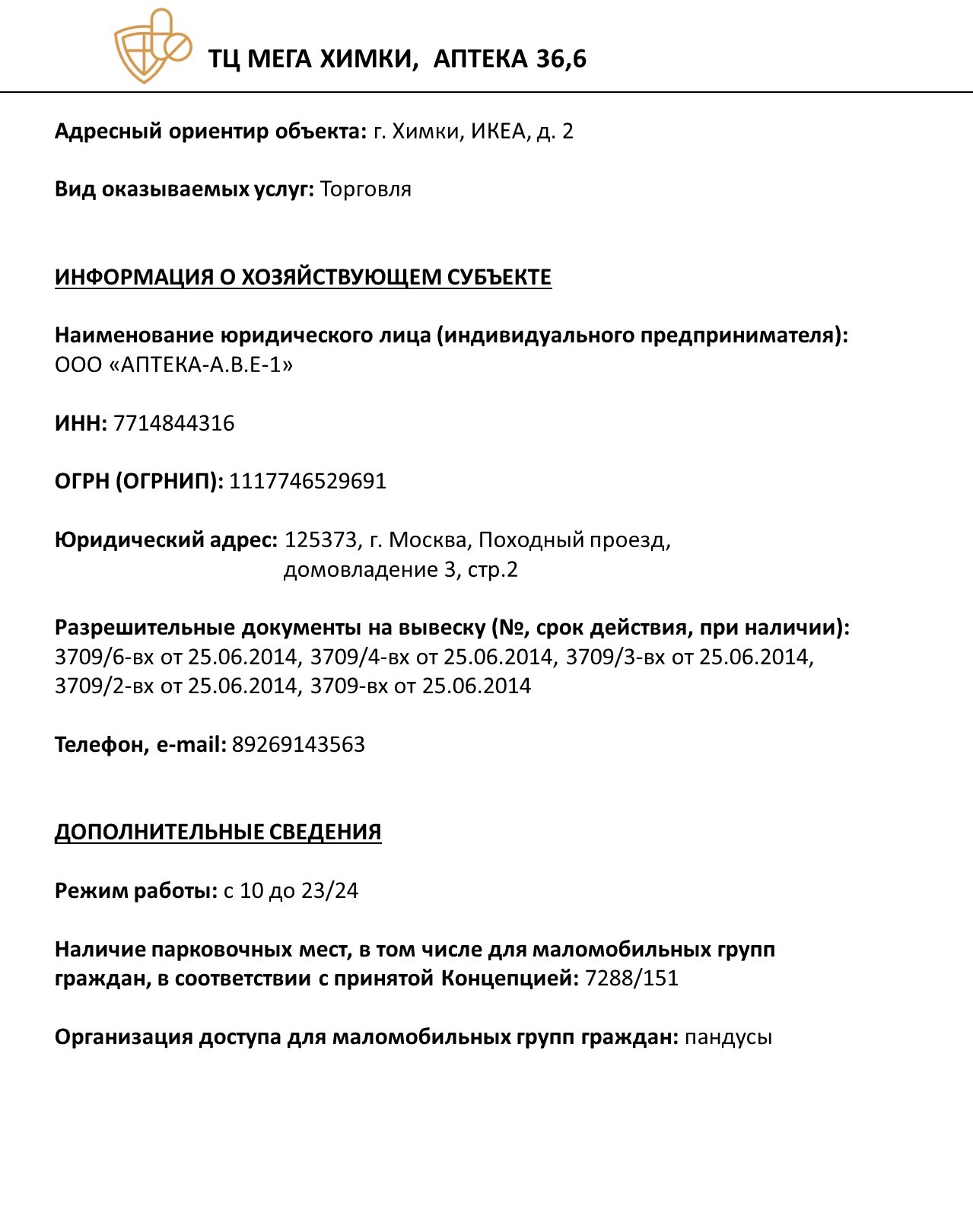 ТЦ МЕГА ХИМКИ, АПТЕКА 36,6

Адресный ориентир объекта: г. Химки, ИКЕА, д. 2

Вид оказываемых услуг: Торговля

ИНФОРМАЦИЯ О ХОЗЯЙСТВУЮЩЕМ СУБЪЕКТЕ

Наименование юридического лица (индивидуального предпринимателя): ООО «АПТЕКА-А.В.Е-1»

ИНН: 7714844316

ОГРН (ОГРНИП): 1117746529691

Юридический адрес: 125373, г. Москва, Походный проезд, домовладение 3, стр.2

Разрешительные документы на вывеску (№, срок действия, при наличии): 3709/6-вх от 25.06.2014, 3709/4-вх от 25.06.2014, 3709/3-вх от 25.06.2014, 3709/2-вх от 25.06.2014, 3709-вх от 25.06.2014

Телефон, e-mail: 89269143563

ДОПОЛНИТЕЛЬНЫЕ СВЕДЕНИЯ

Режим работы: с 10 до 23/24

Наличие парковочных мест, в том числе для маломобильных групп граждан, в соответствии с принятой Концепцией: 7288/151

Организация доступа для маломобильных групп граждан: пандусы